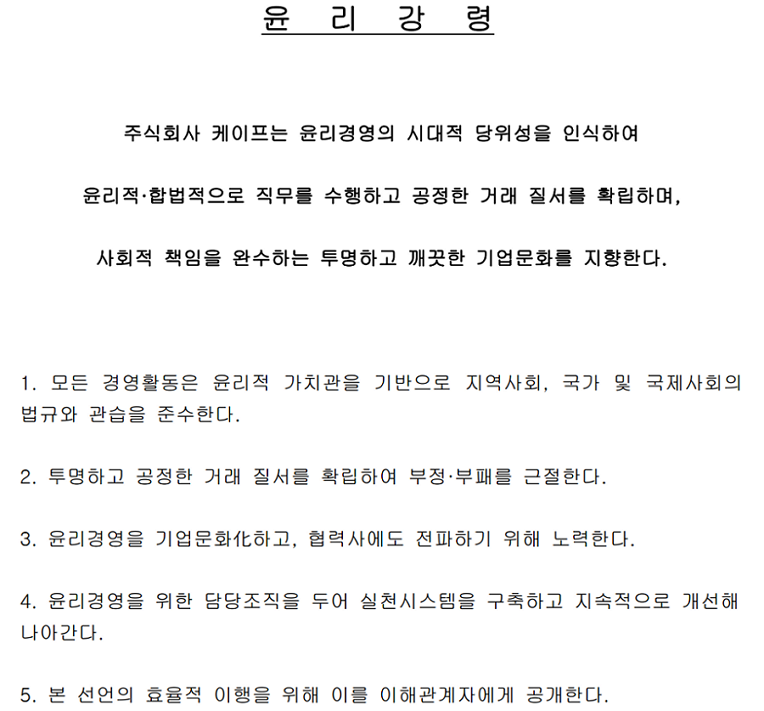 윤 리 강 령

주식회사 케이프는 윤리경영의 시대적 당위성을 인식하여

윤리적·합법적으로 직무를 수행하고 공정한 거래 질서를 확립하며,

사회적 책임을 완수하는 투명하고 깨끗한 기업문화를 지향한다.

1. 모든 경영활동은 윤리적 가치관을 기반으로 지역사회, 국가 및 국제사회의 법규와 관습을 준수한다.

2. 투명하고 공정한 거래 질서를 확립하여 부정·부패를 근절한다.

3. 윤리경영을 기업문화化하고, 협력사에도 전파하기 위해 노력한다.

4. 윤리경영을 위한 담당조직을 두어 실천시스템을 구축하고 지속적으로 개선해 나아간다.

5. 본 선언의 효율적 이행을 위해 이를 이해관계자에게 공개한다.